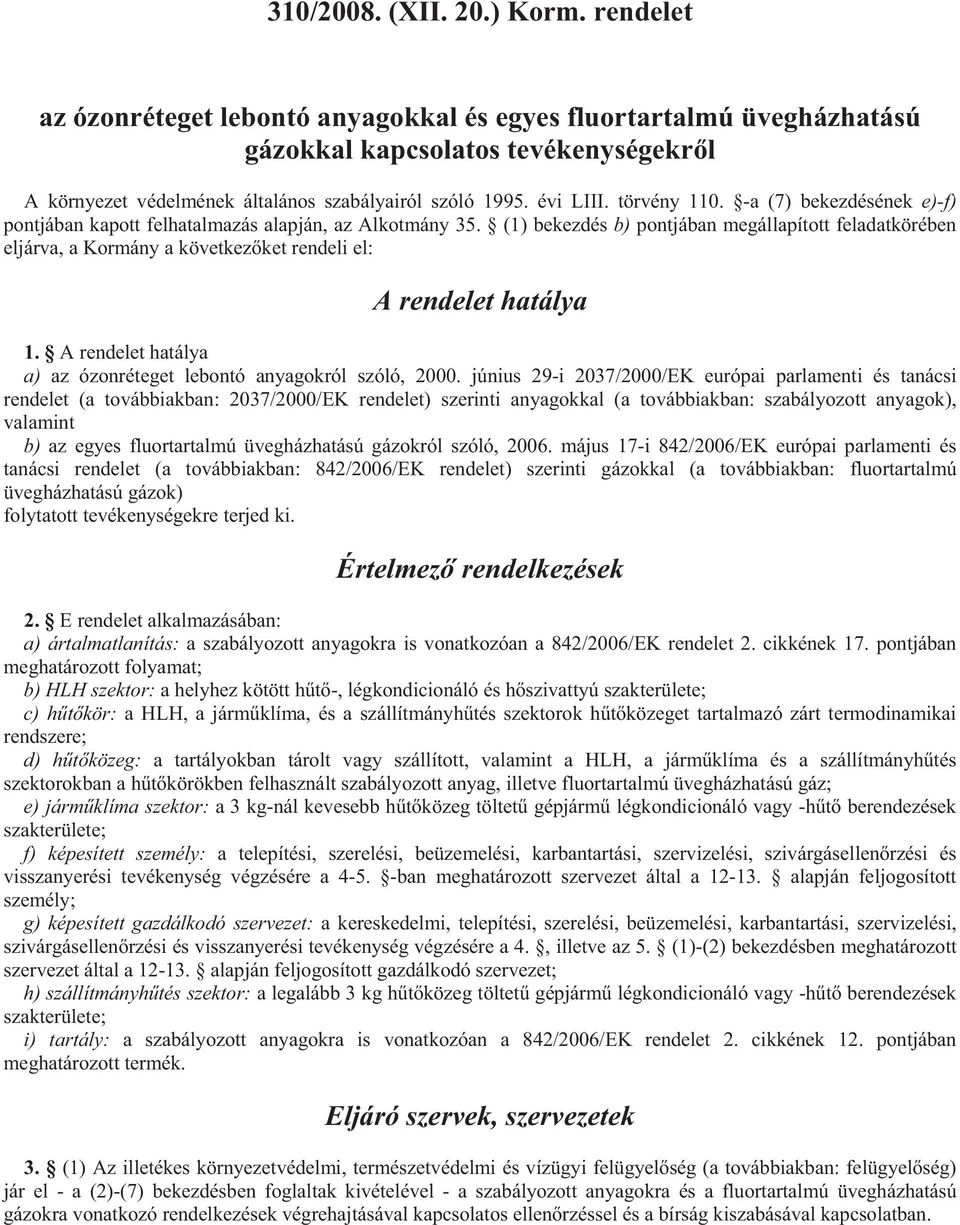 310/2008. (XII. 20.) Korm. rendelet

az ózonréteget lebontó anyagokkal és egyes fluortartalmú üvegházhatású gázokkal kapcsolatos tevékenységekről

A környezet védelmének általános szabályairól szóló 1995. évi LIII. törvény 110. §-a (7) bekezdésének e)-f) pontjában kapott felhatalmazás alapján, az Alkotmány 35. § (1) bekezdés b) pontjában megállapított feladatkörében eljárva, a Kormány a következőket rendeli el:

A rendelet hatálya

1. § A rendelet hatálya
a) az ózonréteget lebontó anyagokról szóló, 2000. június 29-i 2037/2000/EK európai parlamenti és tanácsi rendelet (a továbbiakban: 2037/2000/EK rendelet) szerinti anyagokkal (a továbbiakban: szabályozott anyagok), valamint
b) az egyes fluortartalmú üvegházhatású gázokról szóló, 2006. május 17-i 842/2006/EK európai parlamenti és tanácsi rendelet (a továbbiakban: 842/2006/EK rendelet) szerinti gázokkal (a továbbiakban: fluortartalmú üvegházhatású gázok)
folytatott tevékenységekre terjed ki.

Értelmező rendelkezések

2. § E rendelet alkalmazásában:
a) ártalmatlanítás: a szabályozott anyagokra is vonatkozóan a 842/2006/EK rendelet 2. cikkének 17. pontjában meghatározott folyamat;
b) HLH szektor: a helyhez kötött hűtő-, légkondicionáló és hőszivattyú szakterülete;
c) hűtőkör: a HLH, a járműklíma, és a szállítmányhűtés szektorok hűtőközeget tartalmazó zárt termodinamikai rendszere;
d) hűtőközeg: a tartályokban tárolt vagy szállított, valamint a HLH, a járműklíma és a szállítmányhűtés szektorokban a hűtőkörökben felhasznált szabályozott anyag, illetve fluortartalmú üvegházhatású gáz;
e) járműklíma szektor: a 3 kg-nál kevesebb hűtőközeg töltetű gépjármű légkondicionáló vagy -hűtő berendezések szakterülete;
f) képesített személy: a telepítési, szerelési, beüzemelési, karbantartási, szervizelési, szivárgásellenőrzési és visszanyerési tevékenység végzésére a 4-5. §-ban meghatározott szervezet által a 12-13. § alapján feljogosított személy;
g) képesített gazdálkodó szervezet: a kereskedelmi, telepítési, szerelési, beüzemelési, karbantartási, szervizelési, szivárgásellenőrzési és visszanyerési tevékenység végzésére a 4. §, illetve az 5. § (1)-(2) bekezdésben meghatározott szervezet által a 12-13. § alapján feljogosított gazdálkodó szervezet;
h) szállítmányhűtés szektor: a legalább 3 kg hűtőközeg töltetű gépjármű légkondicionáló vagy -hűtő berendezések szakterülete;
i) tartály: a szabályozott anyagokra is vonatkozóan a 842/2006/EK rendelet 2. cikkének 12. pontjában meghatározott termék.

Eljáró szervek, szervezetek

3. § (1) Az illetékes környezetvédelmi, természetvédelmi és vízügyi felügyelőség (a továbbiakban: felügyelőség) jár el - a (2)-(7) bekezdésben foglaltak kivételével - a szabályozott anyagokra és a fluortartalmú üvegházhatású gázokra vonatkozó rendelkezések végrehajtásával kapcsolatos ellenőrzéssel és a bírság kiszabásával kapcsolatban.